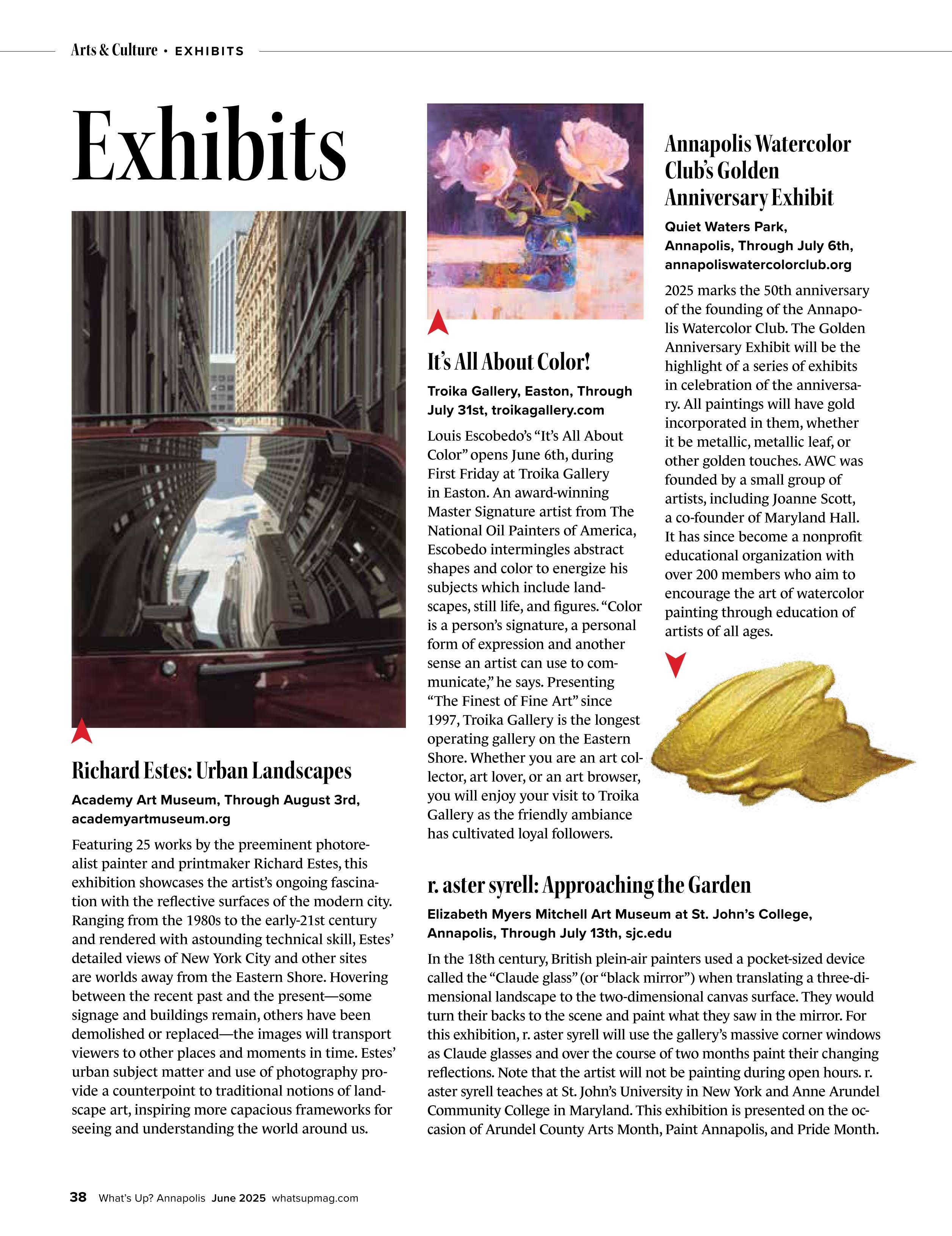 Arts & Culture • EXHIBITS

Exhibits

Richard Estes: Urban Landscapes

Academy Art Museum, Through August 3rd, academyartmuseum.org

Featuring 25 works by the preeminent photorealist painter and printmaker Richard Estes, this exhibition showcases the artist's ongoing fascination with the reflective surfaces of the modern city. Ranging from the 1980s to the early-21st century and rendered with astounding technical skill, Estes' detailed views of New York City and other sites are worlds away from the Eastern Shore. Hovering between the recent past and the present—some signage and buildings remain, others have been demolished or replaced—the images will transport viewers to other places and moments in time. Estes' urban subject matter and use of photography provide a counterpoint to traditional notions of landscape art, inspiring more capacious frameworks for seeing and understanding the world around us.

It's All About Color!

Troika Gallery, Easton, Through July 31st, troikagallery.com

Louis Escobedo's "It's All About Color" opens June 6th, during First Friday at Troika Gallery in Easton. An award-winning Master Signature artist from The National Oil Painters of America, Escobedo intermingles abstract shapes and color to energize his subjects which include landscapes, still life, and figures. "Color is a person's signature, a personal form of expression and another sense an artist can use to communicate," he says. Presenting "The Finest of Fine Art" since 1997, Troika Gallery is the longest operating gallery on the Eastern Shore. Whether you are an art collector, art lover, or an art browser, you will enjoy your visit to Troika Gallery as the friendly ambiance has cultivated loyal followers.

Annapolis Watercolor Club's Golden Anniversary Exhibit

Quiet Waters Park, Annapolis, Through July 6th, annapoliswatercolorclub.org

2025 marks the 50th anniversary of the founding of the Annapolis Watercolor Club. The Golden Anniversary Exhibit will be the highlight of a series of exhibits in celebration of the anniversary. All paintings will have gold incorporated in them, whether it be metallic, metallic leaf, or other golden touches. AWC was founded by a small group of artists, including Joanne Scott, a co-founder of Maryland Hall. It has since become a nonprofit educational organization with over 200 members who aim to encourage the art of watercolor painting through education of artists of all ages.

r. aster syrell: Approaching the Garden

Elizabeth Myers Mitchell Art Museum at St. John's College, Annapolis, Through July 13th, sjc.edu

In the 18th century, British plein-air painters used a pocket-sized device called the "Claude glass" (or "black mirror") when translating a three-dimensional landscape to the two-dimensional canvas surface. They would turn their backs to the scene and paint what they saw in the mirror. For this exhibition, r. aster syrell will use the gallery's massive corner windows as Claude glasses and over the course of two months paint their changing reflections. Note that the artist will not be painting during open hours. r. aster syrell teaches at St. John's University in New York and Anne Arundel Community College in Maryland. This exhibition is presented on the occasion of Arundel County Arts Month, Paint Annapolis, and Pride Month.

38 What's Up? Annapolis June 2025 whatsupmag.com